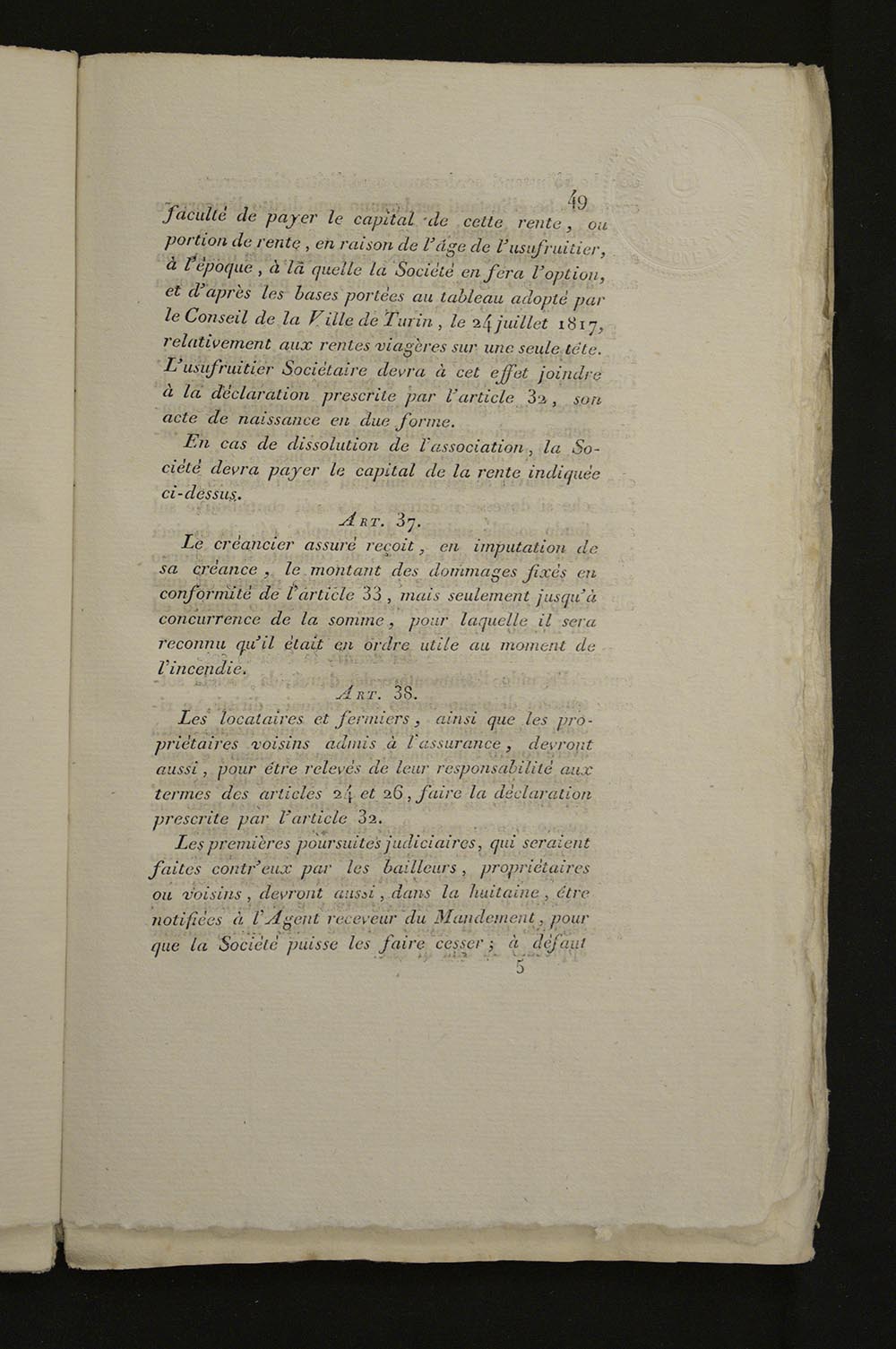 49

faculté de payer le capital de cette rente, ou portion de rente, en raison de l'âge de l'usufruitier, à l'époque, à la quelle la Société en fera l'option, et d'après les bases portées au tableau adopté par le Conseil de la Ville de Turin, le 24 juillet 1817, relativement aux rentes viagères sur une seule tête. L'usufruitier Sociétaire devra à cet effet joindre à la déclaration prescrite par l'article 32, son acte de naissance en due forme.

En cas de dissolution de l'association, la Société devra payer le capital de la rente indiquée ci-dessus.

Art. 37.

Le créancier assuré reçoit, en imputation de sa créance, le montant des dommages fixés en conformité de l'article 33, mais seulement jusqu'à concurrence de la somme, pour laquelle il sera reconnu qu'il était en ordre utile au moment de l'incendie.

Art. 38.

Les locataires et fermiers, ainsi que les propriétaires voisins admis à l'assurance, devront aussi, pour être relevés de leur responsabilité aux termes des articles 24 et 26, faire la déclaration prescrite par l'article 32.

Les premières poursuites judiciaires, qui seraient faites contr'eux par les bailleurs, propriétaires ou voisins, devront aussi, dans la huitaine, être notifiées à l'Agent receveur du Mandement, pour que la Société puisse les faire cesser; à défaut

5